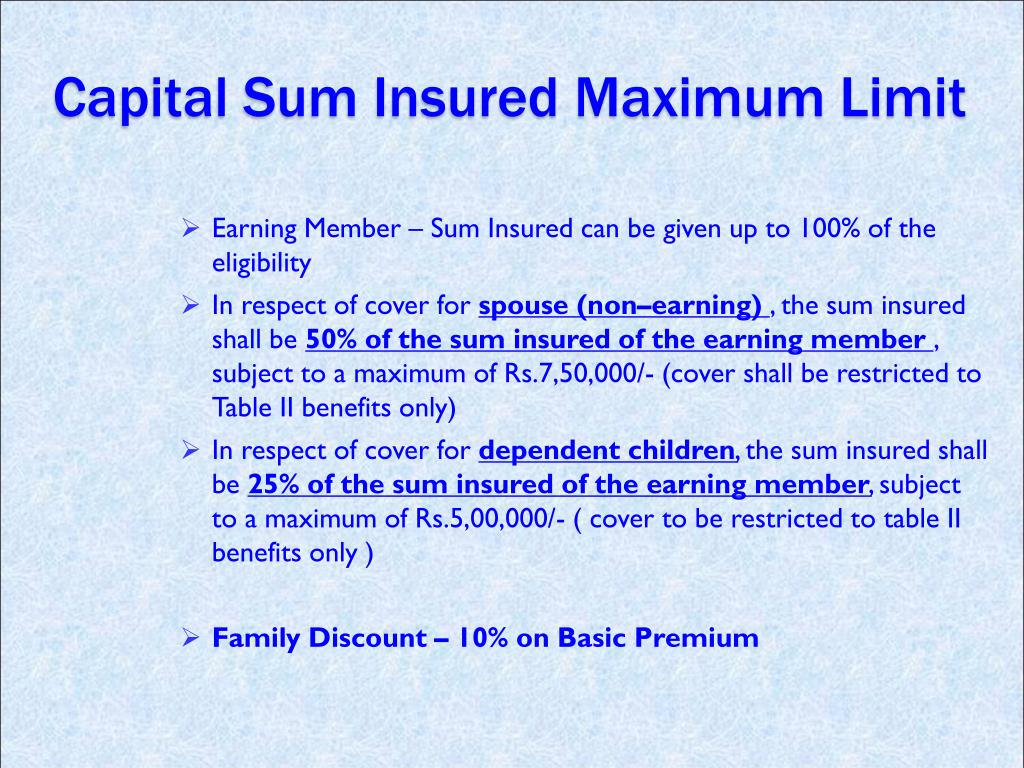 Capital Sum Insured Maximum Limit

➢ Earning Member – Sum Insured can be given up to 100% of the eligibility

➢ In respect of cover for spouse (non–earning) , the sum insured shall be 50% of the sum insured of the earning member , subject to a maximum of Rs.7,50,000/- (cover shall be restricted to Table II benefits only)

➢ In respect of cover for dependent children, the sum insured shall be 25% of the sum insured of the earning member, subject to a maximum of Rs.5,00,000/- ( cover to be restricted to table II benefits only )

➢ Family Discount – 10% on Basic Premium